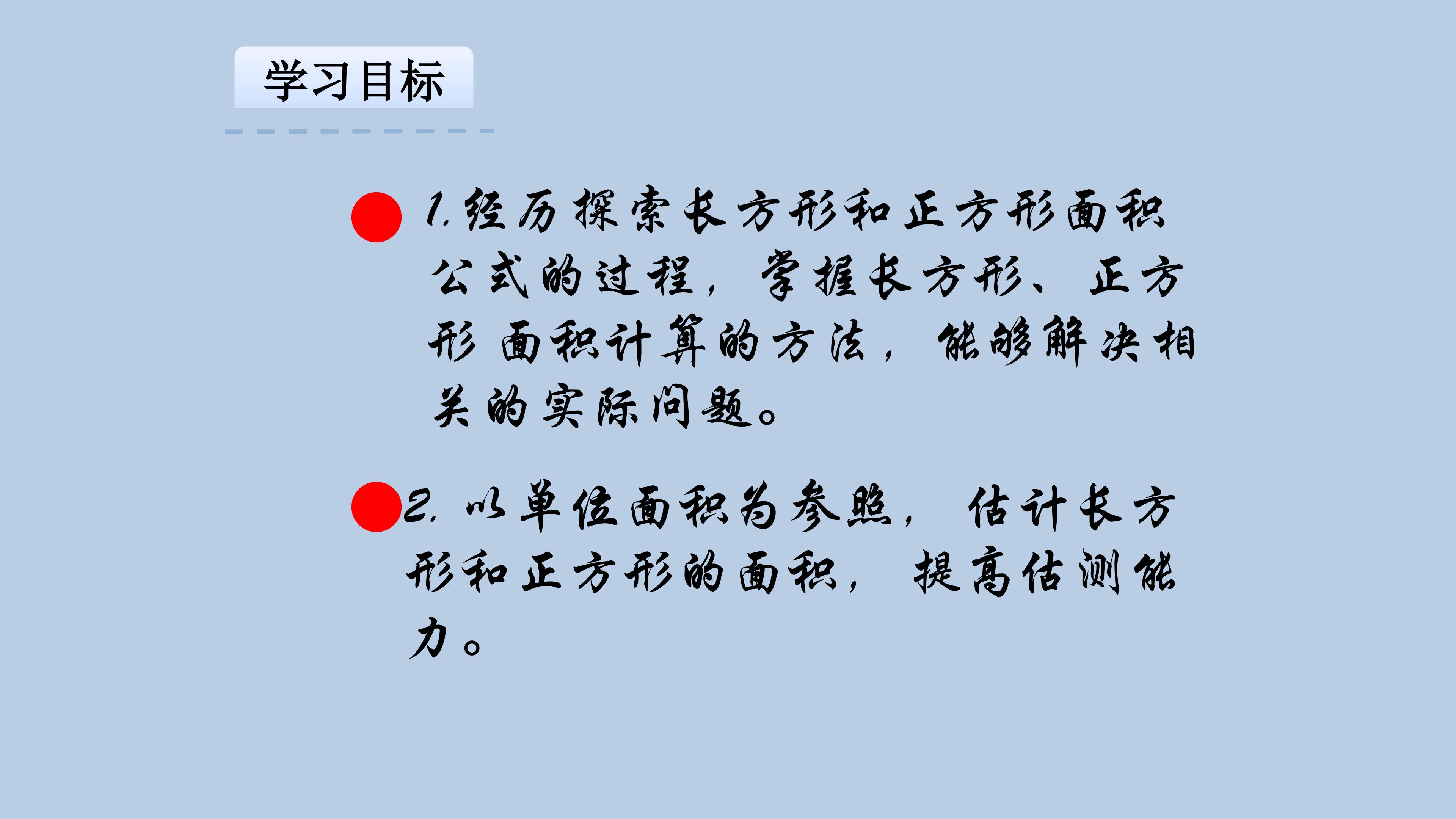 学习目标

• 1.经历探索长方形和正方形面积公式的过程，掌握长方形、正方形面积计算的方法，能够解决相关的实际问题。

• 2.以单位面积为参照，估计长方形和正方形的面积，提高估测能力。